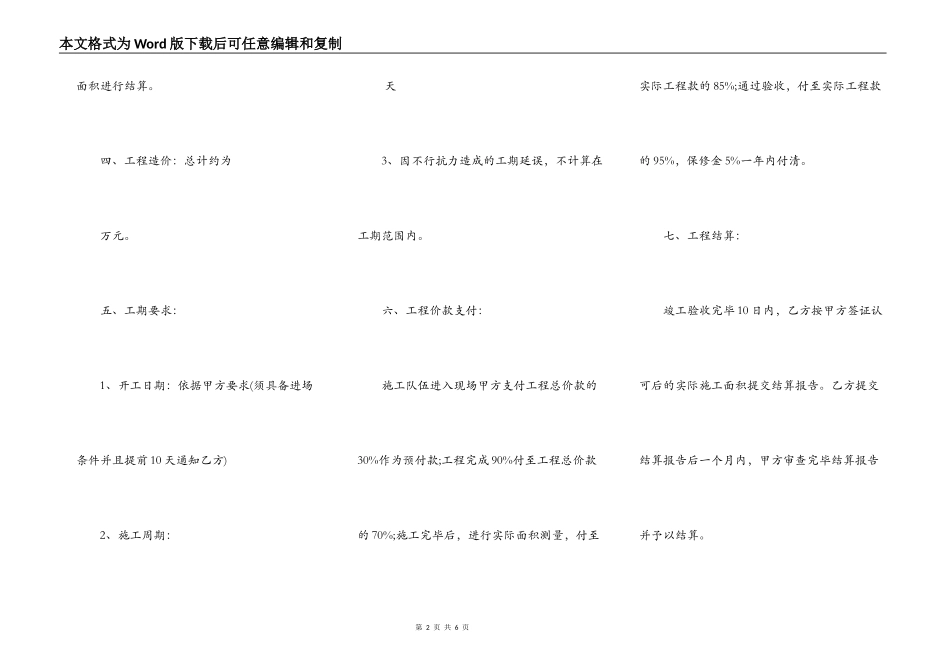 本文格式为Word版下载后可任意编辑和复制

面积进行结算。

四、工程造价：总计约为

万元。

五、工期要求：

1、开工日期：依据甲方要求(须具备进场条件并且提前10天通知乙方)

2、施工周期：

天

3、因不行抗力造成的工期延误，不计算在工期范围内。

六、工程价款支付：

施工队伍进入现场甲方支付工程总价款的30%作为预付款;工程完成90%付至工程总价款的70%;施工完毕后，进行实际面积测量，付至实际工程款的85%;通过验收，付至实际工程款的95%，保修金5%一年内付清。

七、工程结算：

竣工验收完毕10日内，乙方按甲方签证认可后的实际施工面积提交结算报告。乙方提交结算报告后一个月内，甲方审查完毕结算报告并予以结算。

第 2 页 共 6 页